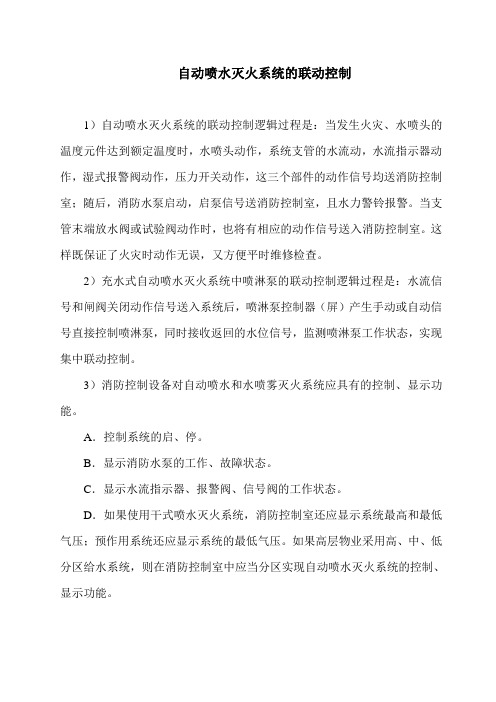 自动喷水灭火系统的联动控制

1）自动喷水灭火系统的联动控制逻辑过程是：当发生火灾、水喷头的温度元件达到额定温度时，水喷头动作，系统支管的水流动，水流指示器动作，湿式报警阀动作，压力开关动作，这三个部件的动作信号均送消防控制室；随后，消防水泵启动，启泵信号送消防控制室，且水力警铃报警。当支管末端放水阀或试验阀动作时，也将有相应的动作信号送入消防控制室。这样既保证了火灾时动作无误，又方便平时维修检查。

2）充水式自动喷水灭火系统中喷淋泵的联动控制逻辑过程是：水流信号和闸阀关闭动作信号送入系统后，喷淋泵控制器（屏）产生手动或自动信号直接控制喷淋泵，同时接收返回的水位信号，监测喷淋泵工作状态，实现集中联动控制。

3）消防控制设备对自动喷水和水喷雾灭火系统应具有的控制、显示功能。

A．控制系统的启、停。

B．显示消防水泵的工作、故障状态。

C．显示水流指示器、报警阀、信号阀的工作状态。

D．如果使用干式喷水灭火系统，消防控制室还应显示系统最高和最低气压；预作用系统还应显示系统的最低气压。如果高层物业采用高、中、低分区给水系统，则在消防控制室中应当分区实现自动喷水灭火系统的控制、显示功能。